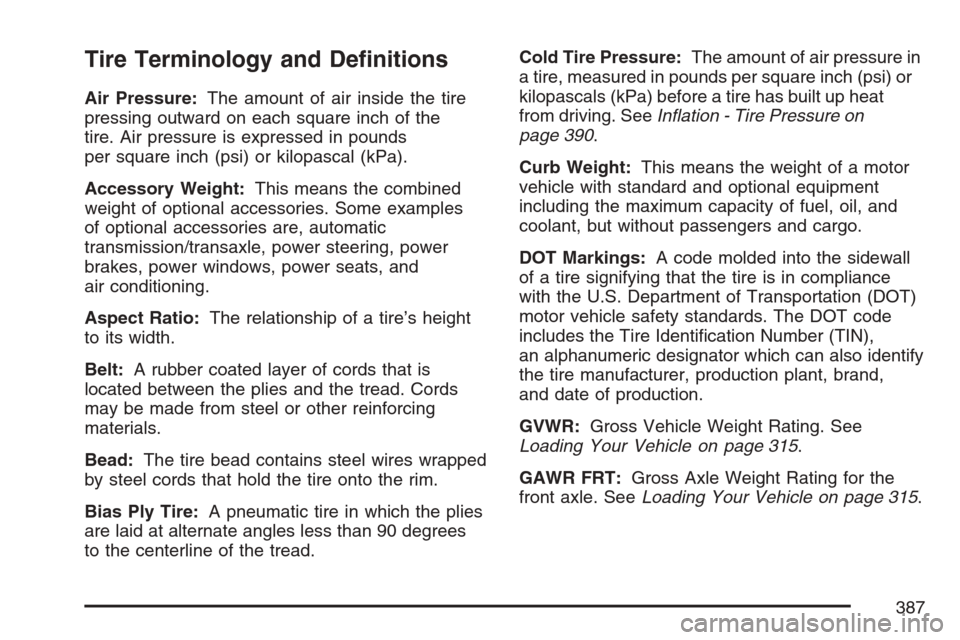 Tire Terminology and Definitions

Air Pressure: The amount of air inside the tire pressing outward on each square inch of the tire. Air pressure is expressed in pounds per square inch (psi) or kilopascal (kPa).

Accessory Weight: This means the combined weight of optional accessories. Some examples of optional accessories are, automatic transmission/transaxle, power steering, power brakes, power windows, power seats, and air conditioning.

Aspect Ratio: The relationship of a tire's height to its width.

Belt: A rubber coated layer of cords that is located between the plies and the tread. Cords may be made from steel or other reinforcing materials.

Bead: The tire bead contains steel wires wrapped by steel cords that hold the tire onto the rim.

Bias Ply Tire: A pneumatic tire in which the plies are laid at alternate angles less than 90 degrees to the centerline of the tread.

Cold Tire Pressure: The amount of air pressure in a tire, measured in pounds per square inch (psi) or kilopascals (kPa) before a tire has built up heat from driving. See Inflation - Tire Pressure on page 390.

Curb Weight: This means the weight of a motor vehicle with standard and optional equipment including the maximum capacity of fuel, oil, and coolant, but without passengers and cargo.

DOT Markings: A code molded into the sidewall of a tire signifying that the tire is in compliance with the U.S. Department of Transportation (DOT) motor vehicle safety standards. The DOT code includes the Tire Identification Number (TIN), an alphanumeric designator which can also identify the tire manufacturer, production plant, brand, and date of production.

GVWR: Gross Vehicle Weight Rating. See Loading Your Vehicle on page 315.

GAWR FRT: Gross Axle Weight Rating for the front axle. See Loading Your Vehicle on page 315.

387

carmanualsonline.info